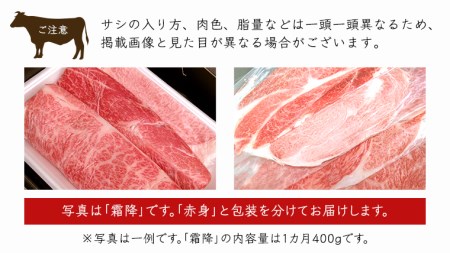 ご注意

サシの入り方、肉色、脂量などは一頭一頭異なるため、掲載画像と見た目が異なる場合がございます。

写真は「霜降」です。「赤身」と包装を分けてお届けします。

※写真は一例です。「霜降」の内容量は1カ月400gです。